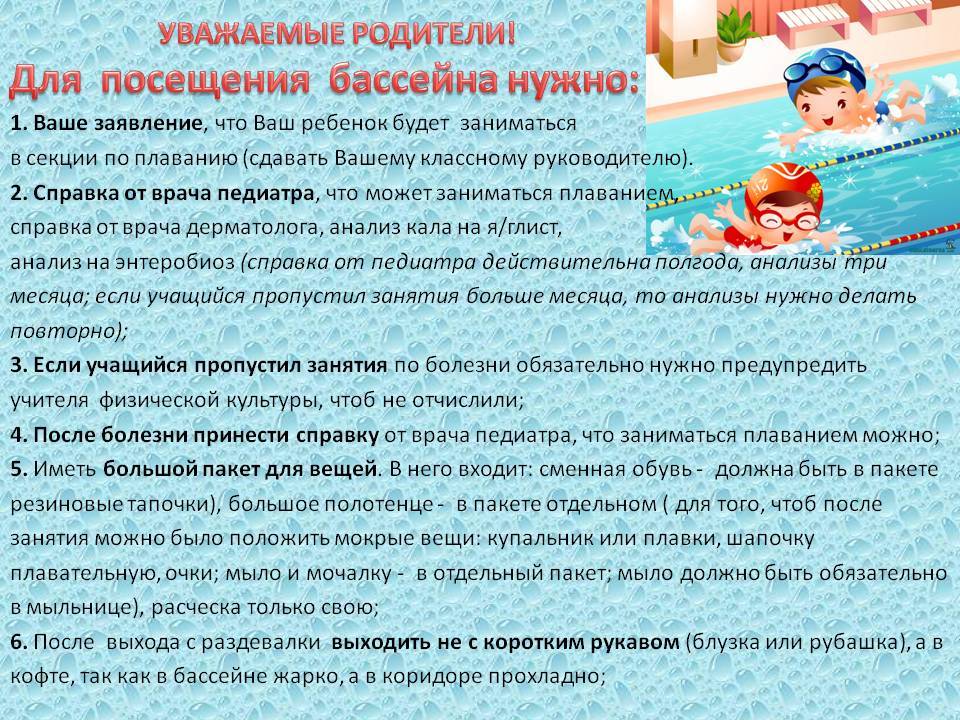 УВАЖАЕМЫЕ РОДИТЕЛИ!

Для посещения бассейна нужно:

1. Ваше заявление, что Ваш ребенок будет заниматься в секции по плаванию (сдавать Вашему классному руководителю).

2. Справка от врача педиатра, что может заниматься плаванием, справка от врача дерматолога, анализ кала на я/глист, анализ на энтеробиоз (справка от педиатра действительна полгода, анализы три месяца; если учащийся пропустил занятия больше месяца, то анализы нужно делать повторно);

3. Если учащийся пропустил занятия по болезни обязательно нужно предупредить учителя физической культуры, чтоб не отчислили;

4. После болезни принести справку от врача педиатра, что заниматься плаванием можно;

5. Иметь большой пакет для вещей. В него входит: сменная обувь - должна быть в пакете резиновые тапочки), большое полотенце - в пакете отдельном ( для того, чтоб после занятия можно было положить мокрые вещи: купальник или плавки, шапочку плавательную, очки; мыло и мочалку - в отдельный пакет; мыло должно быть обязательно в мыльнице), расческа только свою;

6. После выхода с раздевалки выходить не с коротким рукавом (блузка или рубашка), а в кофте, так как в бассейне жарко, а в коридоре прохладно;